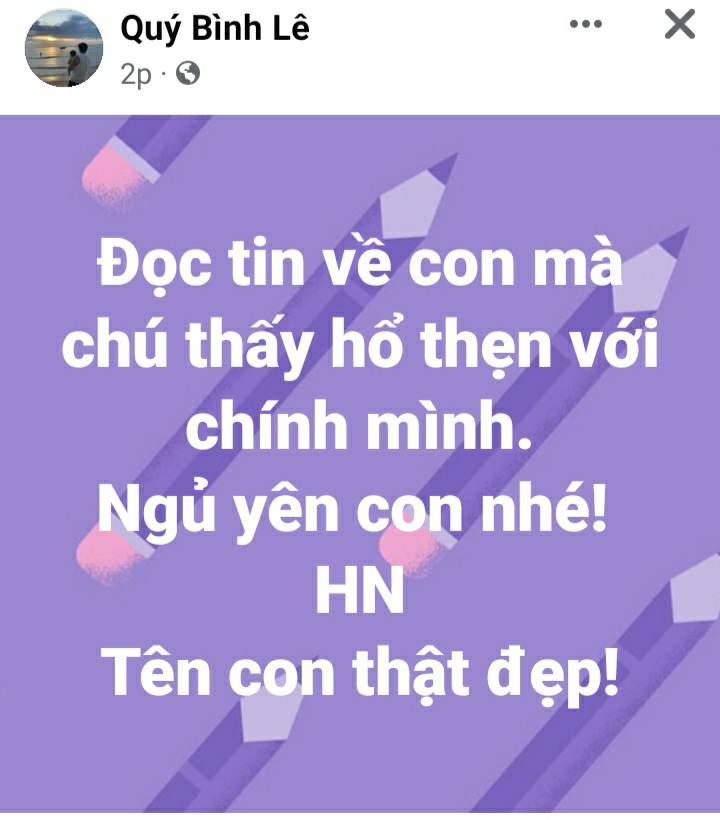 Quý Bình Lê
2p ·

Đọc tin về con mà chú thấy hổ thẹn với chính mình.
Ngủ yên con nhé!
HN
Tên con thật đẹp!